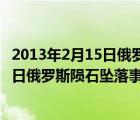 2013年2月15日俄罗
日俄罗斯陨石坠落事